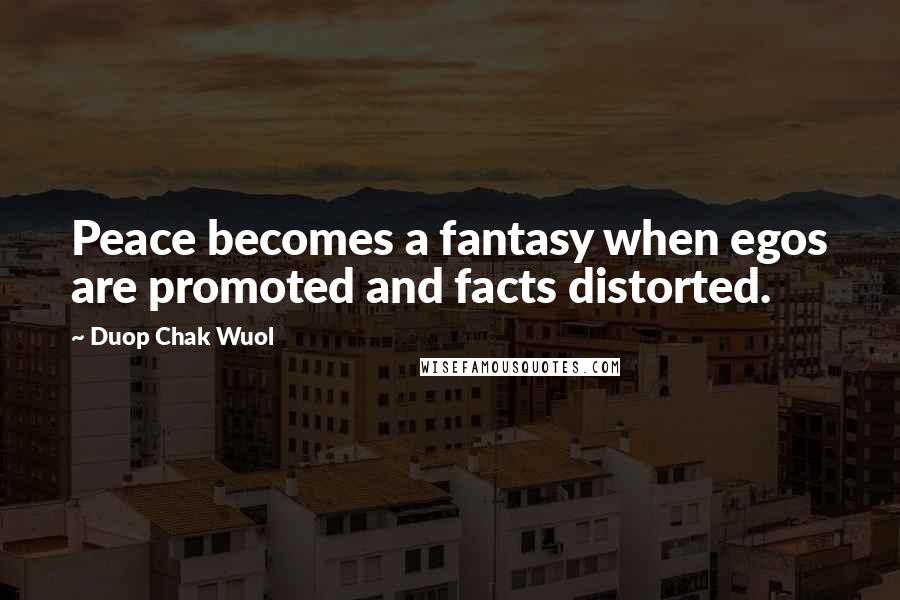 Peace becomes a fantasy when egos are promoted and facts distorted.

~ Duop Chak Wuol

WISEFAMOUSQUOTES.COM